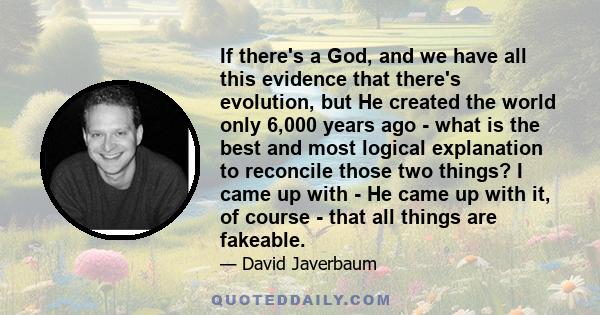 If there's a God, and we have all this evidence that there's evolution, but He created the world only 6,000 years ago - what is the best and most logical explanation to reconcile those two things? I came up with - He came up with it, of course - that all things are fakeable.

— David Javerbaum

QUOTEDDAILY.COM